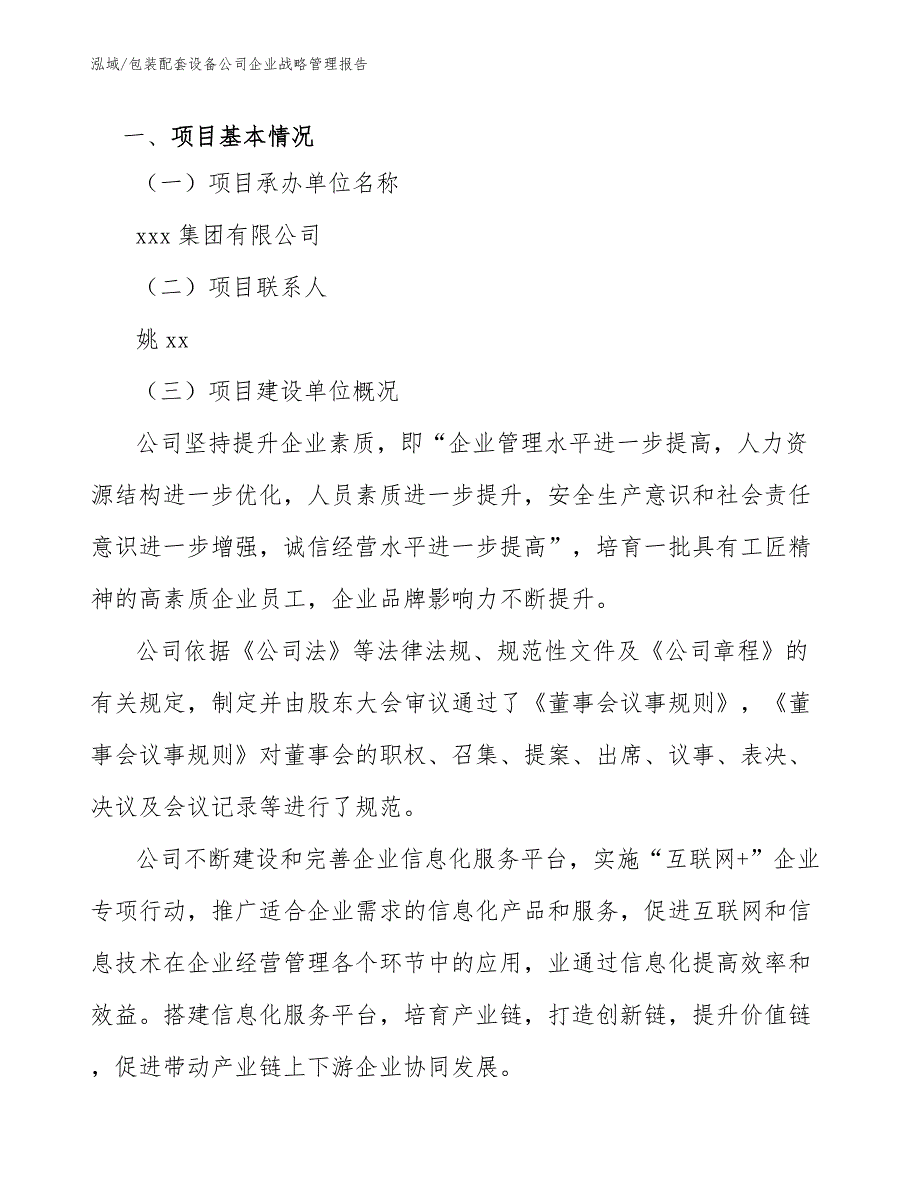 泓域/包装配套设备公司企业战略管理报告

一、项目基本情况

（一）项目承办单位名称

xxx 集团有限公司

（二）项目联系人

姚 xx

（三）项目建设单位概况

公司坚持提升企业素质，即“企业管理水平进一步提高，人力资源结构进一步优化，人员素质进一步提升，安全生产意识和社会责任意识进一步增强，诚信经营水平进一步提高”，培育一批具有工匠精神的高素质企业员工，企业品牌影响力不断提升。

公司依据《公司法》等法律法规、规范性文件及《公司章程》的有关规定，制定并由股东大会审议通过了《董事会议事规则》，《董事会议事规则》对董事会的职权、召集、提案、出席、议事、表决、决议及会议记录等进行了规范。

公司不断建设和完善企业信息化服务平台，实施“互联网+”企业专项行动，推广适合企业需求的信息化产品和服务，促进互联网和信息技术在企业经营管理各个环节中的应用，业通过信息化提高效率和效益。搭建信息化服务平台，培育产业链，打造创新链，提升价值链，促进带动产业链上下游企业协同发展。